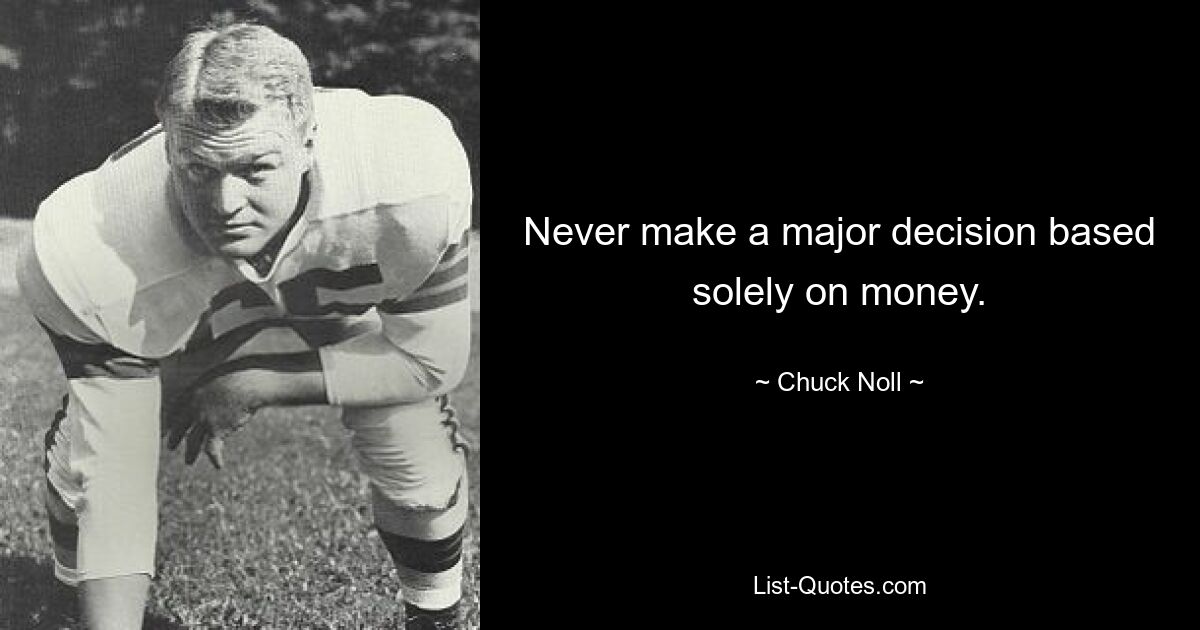 Never make a major decision based solely on money.

~ Chuck Noll ~

List-Quotes.com